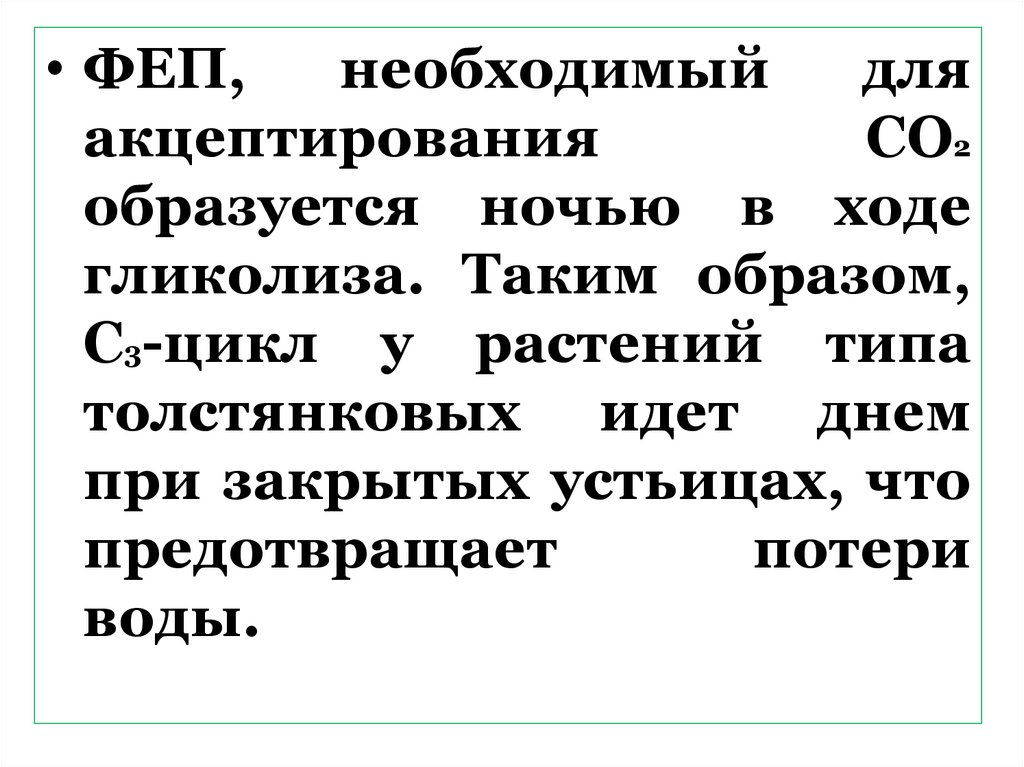 • ФЕП, необходимый для акцептирования $CO_2$ образуется ночью в ходе гликолиза. Таким образом, $C_3$-цикл у растений типа толстянковых идет днем при закрытых устьицах, что предотвращает потери воды.